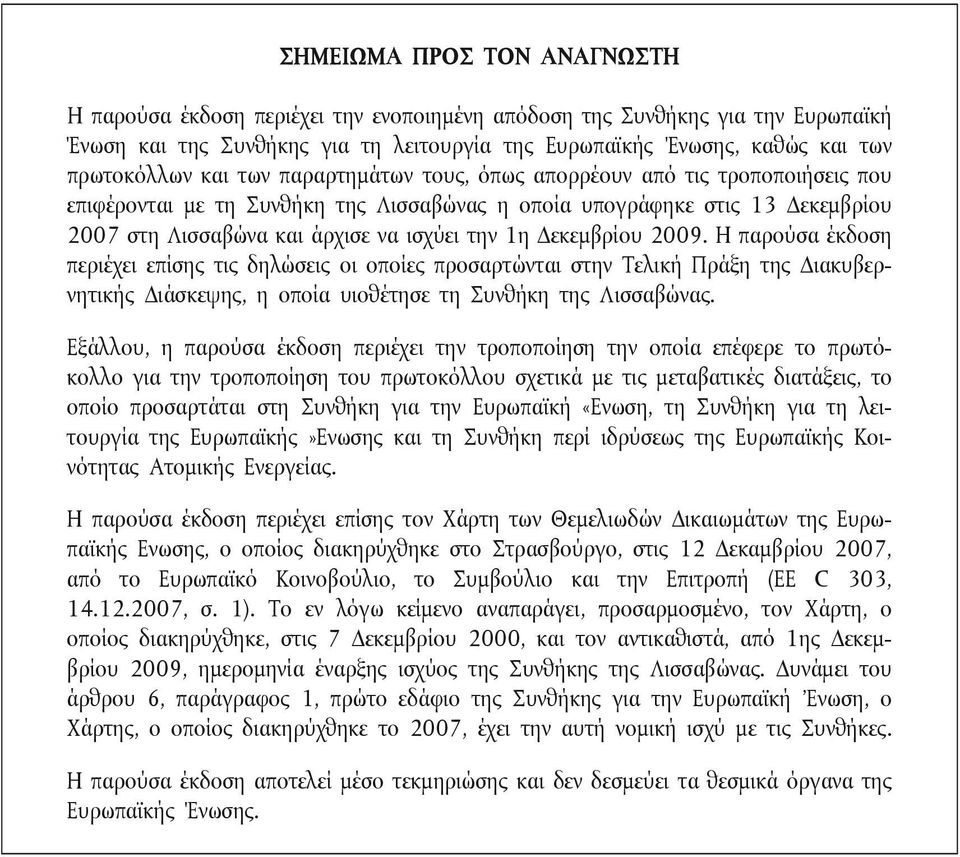 ΣΗΜΕΙΩΜΑ ΠΡΟΣ ΤΟΝ ΑΝΑΓΝΩΣΤΗ

Η παρούσα έκδοση περιέχει την ενοποιημένη απόδοση της Συνθήκης για την Ευρωπαϊκή Ένωση και της Συνθήκης για τη λειτουργία της Ευρωπαϊκής Ένωσης, καθώς και των πρωτοκόλλων και των παραρτημάτων τους, όπως απορρέουν από τις τροποποιήσεις που επιφέρονται με τη Συνθήκη της Λισσαβώνας η οποία υπογράφηκε στις 13 Δεκεμβρίου 2007 στη Λισσαβώνα και άρχισε να ισχύει την 1η Δεκεμβρίου 2009. Η παρούσα έκδοση περιέχει επίσης τις δηλώσεις οι οποίες προσαρτώνται στην Τελική Πράξη της Διακυβερνητικής Διάσκεψης, η οποία υιοθέτησε τη Συνθήκη της Λισσαβώνας.

Εξάλλου, η παρούσα έκδοση περιέχει την τροποποίηση την οποία επέφερε το πρωτόκολλο για την τροποποίηση του πρωτοκόλλου σχετικά με τις μεταβατικές διατάξεις, το οποίο προσαρτάται στη Συνθήκη για την Ευρωπαϊκή «Ενωση, τη Συνθήκη για τη λειτουργία της Ευρωπαϊκής »Ενωσης και τη Συνθήκη περί ιδρύσεως της Ευρωπαϊκής Κοινότητας Ατομικής Ενεργείας.

Η παρούσα έκδοση περιέχει επίσης τον Χάρτη των Θεμελιωδών Δικαιωμάτων της Ευρωπαϊκής Ενωσης, ο οποίος διακηρύχθηκε στο Στρασβούργο, στις 12 Δεκαμβρίου 2007, από το Ευρωπαϊκό Κοινοβούλιο, το Συμβούλιο και την Επιτροπή (ΕΕ C 303, 14.12.2007, σ. 1). Το εν λόγω κείμενο αναπαράγει, προσαρμοσμένο, τον Χάρτη, ο οποίος διακηρύχθηκε, στις 7 Δεκεμβρίου 2000, και τον αντικαθιστά, από 1ης Δεκεμβρίου 2009, ημερομηνία έναρξης ισχύος της Συνθήκης της Λισσαβώνας. Δυνάμει του άρθρου 6, παράγραφος 1, πρώτο εδάφιο της Συνθήκης για την Ευρωπαϊκή Ένωση, ο Χάρτης, ο οποίος διακηρύχθηκε το 2007, έχει την αυτή νομική ισχύ με τις Συνθήκες.

Η παρούσα έκδοση αποτελεί μέσο τεκμηρίωσης και δεν δεσμεύει τα θεσμικά όργανα της Ευρωπαϊκής Ένωσης.